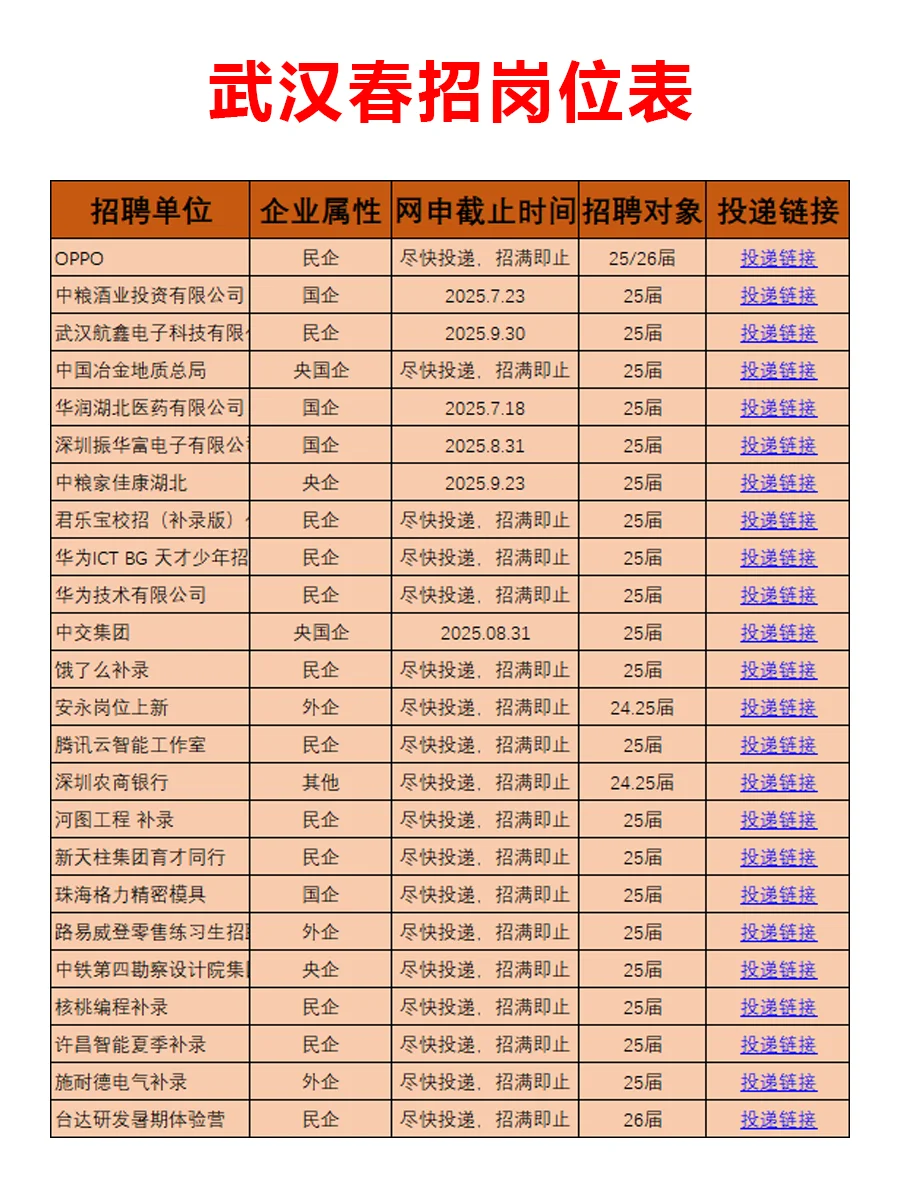 武汉春招岗位表

| 招聘单位 | 企业属性 | 网申截止时间 | 招聘对象 | 投递链接 |
|---|---|---|---|---|
| OPPO | 民企 | 尽快投递，招满即止 | 25/26届 | 投递链接 |
| 中粮酒业投资有限公司 | 国企 | 2025.7.23 | 25届 | 投递链接 |
| 武汉航鑫电子科技有限 | 民企 | 2025.9.30 | 25届 | 投递链接 |
| 中国冶金地质总局 | 央国企 | 尽快投递，招满即止 | 25届 | 投递链接 |
| 华润湖北医药有限公司 | 国企 | 2025.7.18 | 25届 | 投递链接 |
| 深圳振华富电子有限公 | 国企 | 2025.8.31 | 25届 | 投递链接 |
| 中粮家佳康湖北 | 央企 | 2025.9.23 | 25届 | 投递链接 |
| 君乐宝校招（补录版） | 民企 | 尽快投递，招满即止 | 25届 | 投递链接 |
| 华为ICT BG 天才少年招 | 民企 | 尽快投递，招满即止 | 25届 | 投递链接 |
| 华为技术有限公司 | 民企 | 尽快投递，招满即止 | 25届 | 投递链接 |
| 中交集团 | 央国企 | 2025.08.31 | 25届 | 投递链接 |
| 饿了么补录 | 民企 | 尽快投递，招满即止 | 25届 | 投递链接 |
| 安永岗位上新 | 外企 | 尽快投递，招满即止 | 24.25届 | 投递链接 |
| 腾讯云智能工作室 | 民企 | 尽快投递，招满即止 | 25届 | 投递链接 |
| 深圳农商银行 | 其他 | 尽快投递，招满即止 | 24.25届 | 投递链接 |
| 河图工程 补录 | 民企 | 尽快投递，招满即止 | 25届 | 投递链接 |
| 新天柱集团育才同行 | 民企 | 尽快投递，招满即止 | 25届 | 投递链接 |
| 珠海格力精密模具 | 国企 | 尽快投递，招满即止 | 25届 | 投递链接 |
| 路易威登零售练习生招 | 外企 | 尽快投递，招满即止 | 25届 | 投递链接 |
| 中铁第四勘察设计院集 | 央企 | 尽快投递，招满即止 | 25届 | 投递链接 |
| 核桃编程补录 | 民企 | 尽快投递，招满即止 | 25届 | 投递链接 |
| 许昌智能夏季补录 | 民企 | 尽快投递，招满即止 | 25届 | 投递链接 |
| 施耐德电气补录 | 外企 | 尽快投递，招满即止 | 25届 | 投递链接 |
| 台达研发暑期体验营 | 民企 | 尽快投递，招满即止 | 26届 | 投递链接 |